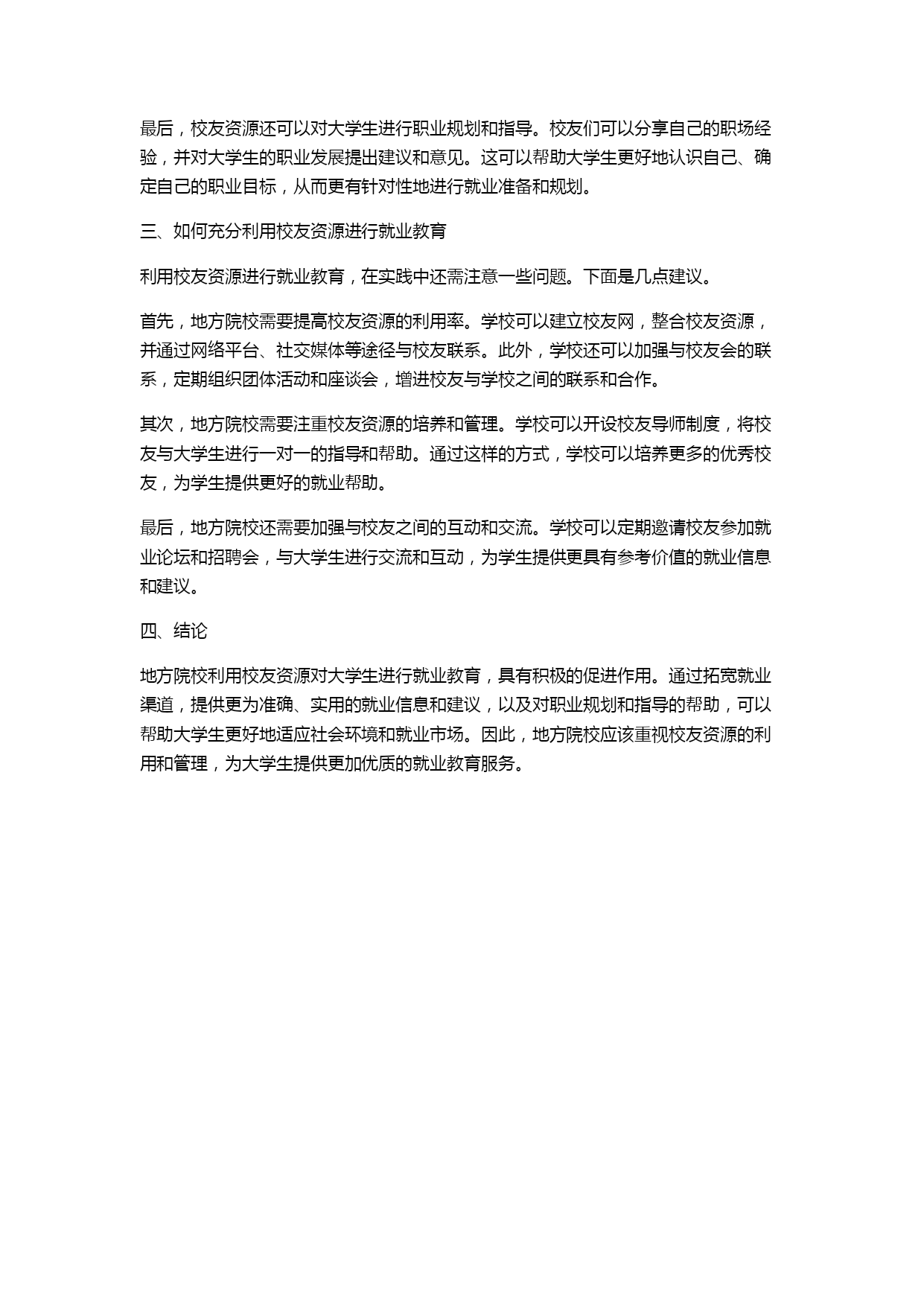 最后，校友资源还可以对大学生进行职业规划和指导。校友们可以分享自己的职场经验，并对大学生的职业发展提出建议和意见。这可以帮助大学生更好地认识自己、确定自己的职业目标，从而更有针对性地进行就业准备和规划。

三、如何充分利用校友资源进行就业教育

利用校友资源进行就业教育，在实践中还需注意一些问题。下面是几点建议。

首先，地方院校需要提高校友资源的利用率。学校可以建立校友网，整合校友资源，并通过网络平台、社交媒体等途径与校友联系。此外，学校还可以加强与校友会的联系，定期组织团体活动和座谈会，增进校友与学校之间的联系和合作。

其次，地方院校需要注重校友资源的培养和管理。学校可以开设校友导师制度，将校友与大学生进行一对一的指导和帮助。通过这样的方式，学校可以培养更多的优秀校友，为学生提供更好的就业帮助。

最后，地方院校还需要加强与校友之间的互动和交流。学校可以定期邀请校友参加就业论坛和招聘会，与大学生进行交流和互动，为学生提供更具有参考价值的就业信息和建议。

四、结论

地方院校利用校友资源对大学生进行就业教育，具有积极的促进作用。通过拓宽就业渠道，提供更为准确、实用的就业信息和建议，以及对职业规划和指导的帮助，可以帮助大学生更好地适应社会环境和就业市场。因此，地方院校应该重视校友资源的利用和管理，为大学生提供更加优质的就业教育服务。